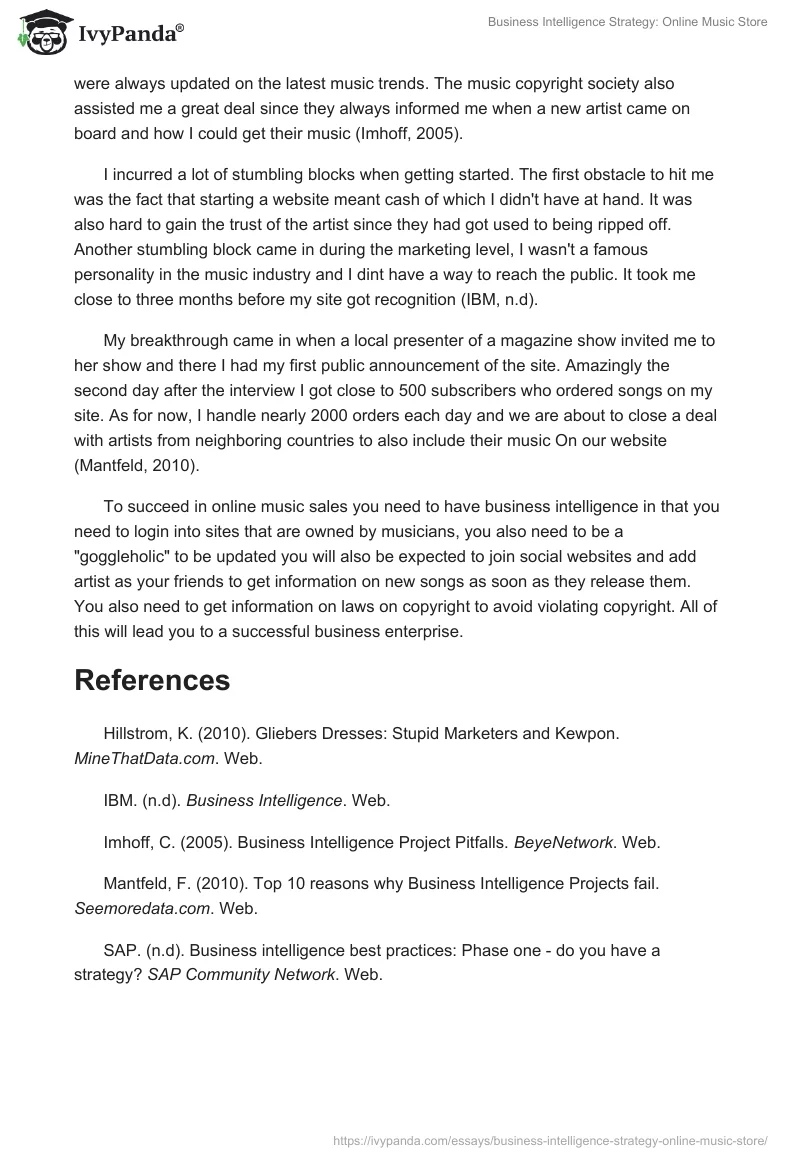 IvyPanda®

Business Intelligence Strategy: Online Music Store

were always updated on the latest music trends. The music copyright society also assisted me a great deal since they always informed me when a new artist came on board and how I could get their music (Imhoff, 2005).

I incurred a lot of stumbling blocks when getting started. The first obstacle to hit me was the fact that starting a website meant cash of which I didn't have at hand. It was also hard to gain the trust of the artist since they had got used to being ripped off. Another stumbling block came in during the marketing level, I wasn't a famous personality in the music industry and I dint have a way to reach the public. It took me close to three months before my site got recognition (IBM, n.d).

My breakthrough came in when a local presenter of a magazine show invited me to her show and there I had my first public announcement of the site. Amazingly the second day after the interview I got close to 500 subscribers who ordered songs on my site. As for now, I handle nearly 2000 orders each day and we are about to close a deal with artists from neighboring countries to also include their music On our website (Mantfeld, 2010).

To succeed in online music sales you need to have business intelligence in that you need to login into sites that are owned by musicians, you also need to be a "goggleholic" to be updated you will also be expected to join social websites and add artist as your friends to get information on new songs as soon as they release them. You also need to get information on laws on copyright to avoid violating copyright. All of this will lead you to a successful business enterprise.

References

Hillstrom, K. (2010). Gliebers Dresses: Stupid Marketers and Kewpon. MineThatData.com. Web.

IBM. (n.d). Business Intelligence. Web.

Imhoff, C. (2005). Business Intelligence Project Pitfalls. BeyeNetwork. Web.

Mantfeld, F. (2010). Top 10 reasons why Business Intelligence Projects fail. Seemoredata.com. Web.

SAP. (n.d). Business intelligence best practices: Phase one - do you have a strategy? SAP Community Network. Web.

https://ivypanda.com/essays/business-intelligence-strategy-online-music-store/